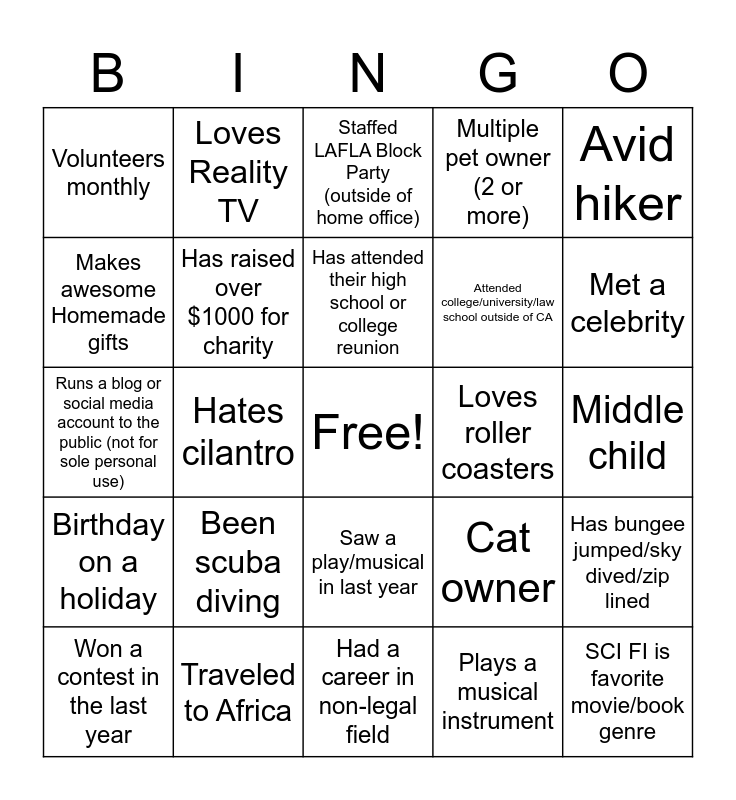 | B | I | N | G | O |
|---|---|---|---|---|
| Volunteers monthly | Loves Reality TV | Staffed LAFLA Block Party (outside of home office) | Multiple pet owner (2 or more) | Avid hiker |
| Makes awesome Homemade gifts | Has raised over $1000 for charity | Has attended their high school or college reunion | Attended college/university/law school outside of CA | Met a celebrity |
| Runs a blog or social media account to the public (not for sole personal use) | Hates cilantro | Free! | Loves roller coasters | Middle child |
| Birthday on a holiday | Been scuba diving | Saw a play/musical in last year | Cat owner | Has bungee jumped/sky dived/zip lined |
| Won a contest in the last year | Traveled to Africa | Had a career in non-legal field | Plays a musical instrument | SCI FI is favorite movie/book genre |